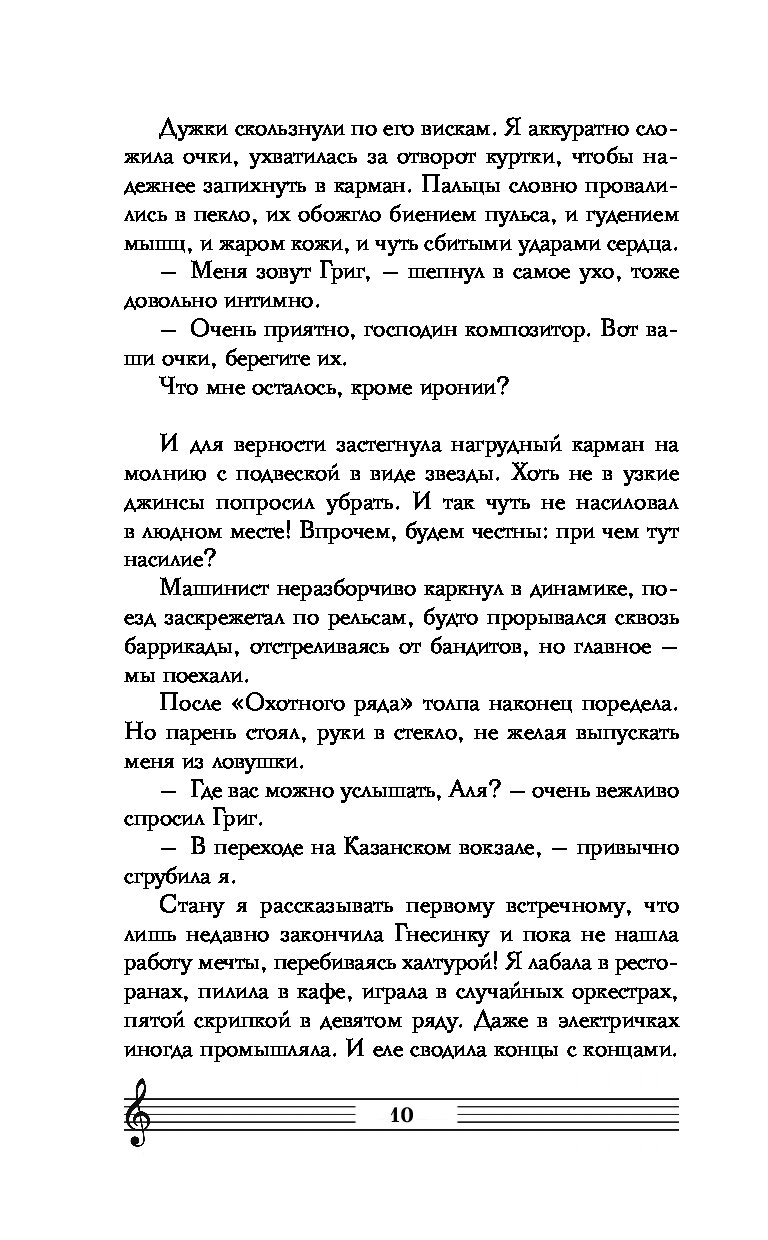 Дужки скользнули по его вискам. Я аккуратно сложила очки, ухватилась за отворот куртки, чтобы надежнее запихнуть в карман. Пальцы словно провалились в пекло, их обожгло биением пульса, и гудением мышц, и жаром кожи, и чуть сбитыми ударами сердца.

— Меня зовут Григ, — шепнул в самое ухо, тоже довольно интимно.

— Очень приятно, господин композитор. Вот ваши очки, берегите их.

Что мне осталось, кроме иронии?

И для верности застегнула нагрудный карман на молнию с подвеской в виде звезды. Хоть не в узкие джинсы попросил убрать. И так чуть не насиловал в людном месте! Впрочем, будем честны: при чем тут насилие?

Машинист неразборчиво каркнул в динамике, поезд заскрежетал по рельсам, будто прорывался сквозь баррикады, отстреливаясь от бандитов, но главное — мы поехали.

После «Охотного ряда» толпа наконец поредела. Но парень стоял, руки в стекло, не желая выпускать меня из ловушки.

— Где вас можно услышать, Аля? — очень вежливо спросил Григ.

— В переходе на Казанском вокзале, — привычно сгрубила я.

Стану я рассказывать первому встречному, что лишь недавно закончила Гнесинку и пока не нашла работу мечты, перебиваясь халтурой! Я лабала в ресторанах, пилила в кафе, играла в случайных оркестрах, пятой скрипкой в девятом ряду. Даже в электричках иногда промышляла. И еле сводила концы с концами.

10